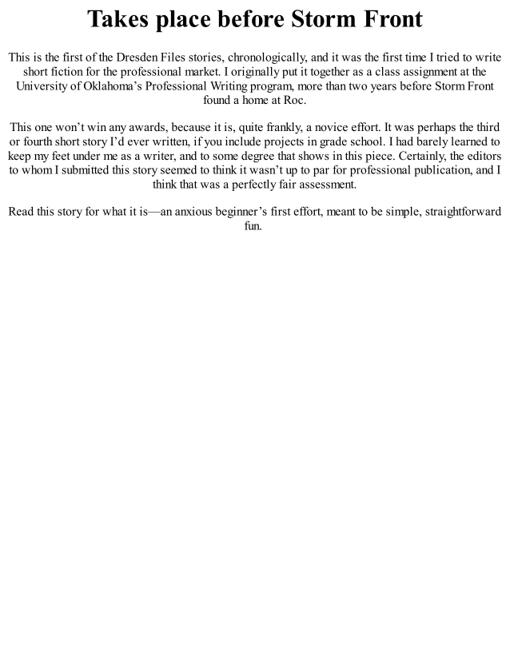 Takes place before Storm Front

This is the first of the Dresden Files stories, chronologically, and it was the first time I tried to write short fiction for the professional market. I originally put it together as a class assignment at the University of Oklahoma's Professional Writing program, more than two years before Storm Front found a home at Roc.

This one won't win any awards, because it is, quite frankly, a novice effort. It was perhaps the third or fourth short story I'd ever written, if you include projects in grade school. I had barely learned to keep my feet under me as a writer, and to some degree that shows in this piece. Certainly, the editors to whom I submitted this story seemed to think it wasn't up to par for professional publication, and I think that was a perfectly fair assessment.

Read this story for what it is—an anxious beginner's first effort, meant to be simple, straightforward fun.